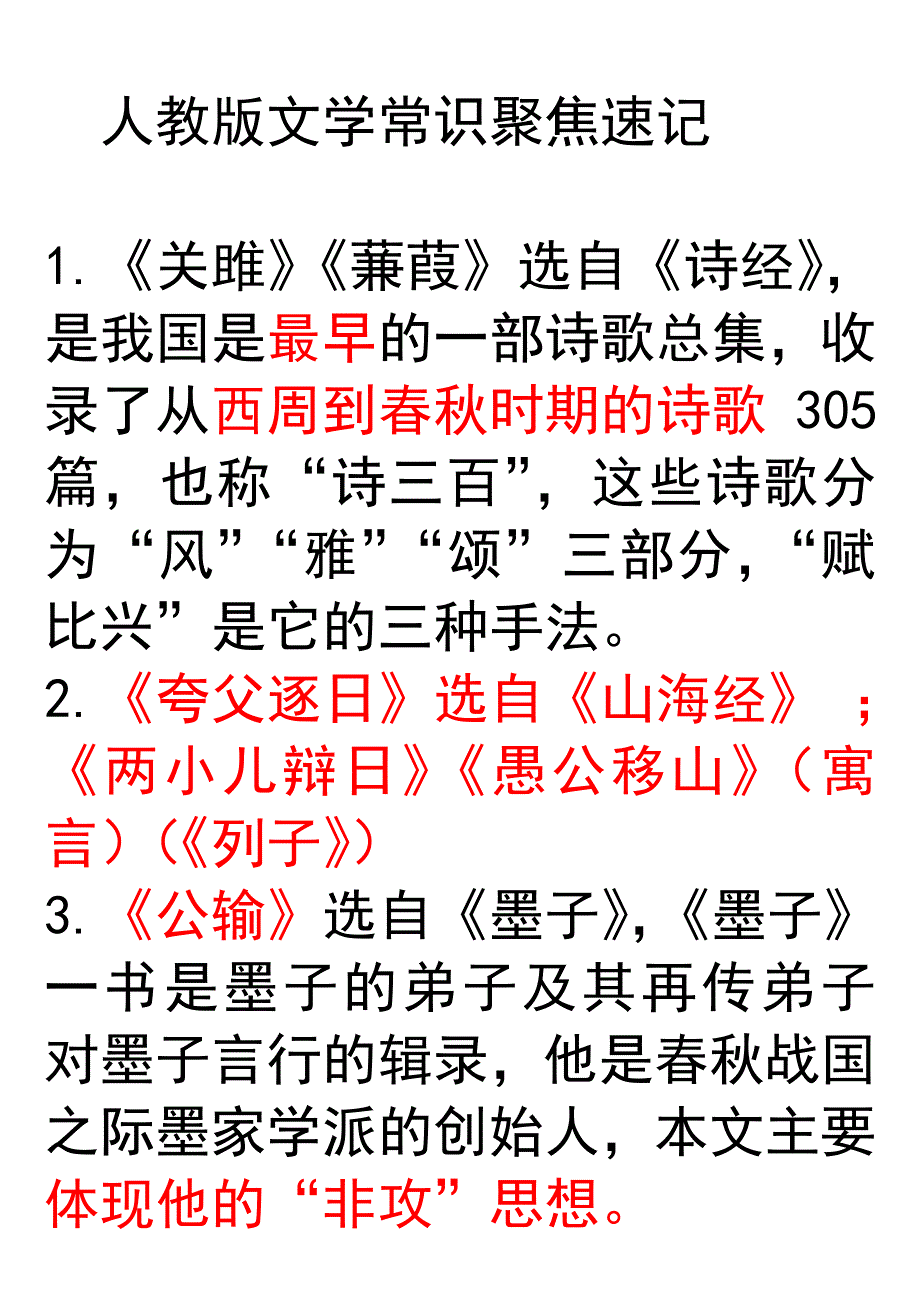 人教版文学常识聚焦速记

1.《关雎》《蒹葭》选自《诗经》，是我国是最早的一部诗歌总集，收录了从西周到春秋时期的诗歌 305 篇，也称“诗三百”，这些诗歌分为“风”“雅”“颂”三部分，“赋比兴”是它的三种手法。
2.《夸父逐日》选自《山海经》；《两小儿辩日》《愚公移山》（寓言）（《列子》）
3.《公输》选自《墨子》,《墨子》一书是墨子的弟子及其再传弟子对墨子言行的辑录，他是春秋战国之际墨家学派的创始人，本文主要体现他的“非攻”思想。